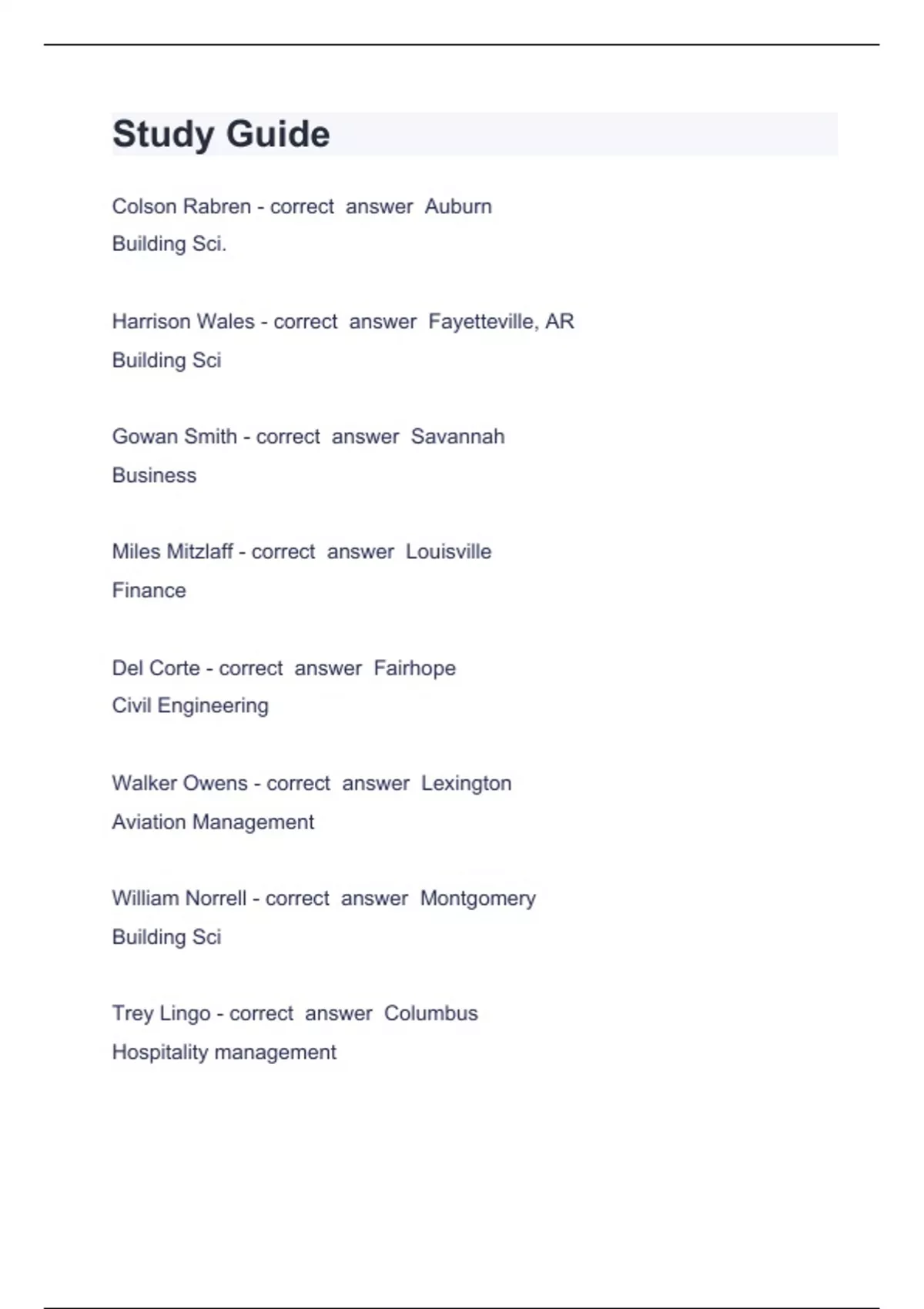 Study Guide

Colson Rabren - correct answer Auburn
Building Sci.

Harrison Wales - correct answer Fayetteville, AR
Building Sci

Gowan Smith - correct answer Savannah
Business

Miles Mitzlaff - correct answer Louisville
Finance

Del Corte - correct answer Fairhope
Civil Engineering

Walker Owens - correct answer Lexington
Aviation Management

William Norrell - correct answer Montgomery
Building Sci

Trey Lingo - correct answer Columbus
Hospitality management